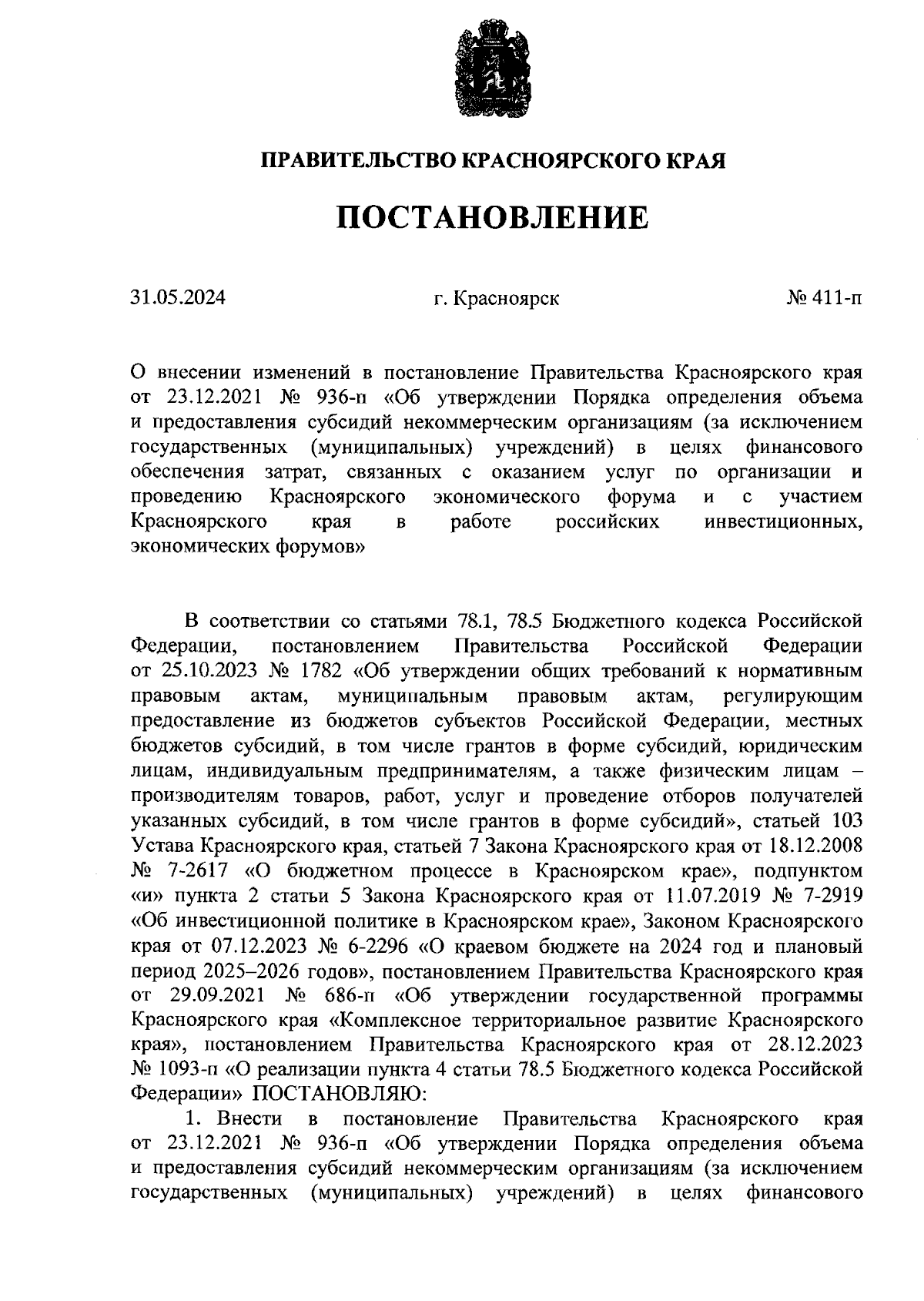 ПРАВИТЕЛЬСТВО КРАСНОЯРСКОГО КРАЯ

ПОСТАНОВЛЕНИЕ

31.05.2024

г. Красноярск

№ 411-п

О внесении изменений в постановление Правительства Красноярского края от 23.12.2021 № 936-п «Об утверждении Порядка определения объема и предоставления субсидий некоммерческим организациям (за исключением государственных (муниципальных) учреждений) в целях финансового обеспечения затрат, связанных с оказанием услуг по организации и проведению Красноярского экономического форума и с участием Красноярского края в работе российских инвестиционных, экономических форумов»

В соответствии со статьями 78.1, 78.5 Бюджетного кодекса Российской Федерации, постановлением Правительства Российской Федерации от 25.10.2023 № 1782 «Об утверждении общих требований к нормативным правовым актам, муниципальным правовым актам, регулирующим предоставление из бюджетов субъектов Российской Федерации, местных бюджетов субсидий, в том числе грантов в форме субсидий, юридическим лицам, индивидуальным предпринимателям, а также физическим лицам – производителям товаров, работ, услуг и проведение отборов получателей указанных субсидий, в том числе грантов в форме субсидий», статьей 103 Устава Красноярского края, статьей 7 Закона Красноярского края от 18.12.2008 № 7-2617 «О бюджетном процессе в Красноярском крае», подпунктом «и» пункта 2 статьи 5 Закона Красноярского края от 11.07.2019 № 7-2919 «Об инвестиционной политике в Красноярском крае», Законом Красноярского края от 07.12.2023 № 6-2296 «О краевом бюджете на 2024 год и плановый период 2025–2026 годов», постановлением Правительства Красноярского края от 29.09.2021 № 686-п «Об утверждении государственной программы Красноярского края «Комплексное территориальное развитие Красноярского края», постановлением Правительства Красноярского края от 28.12.2023 № 1093-п «О реализации пункта 4 статьи 78.5 Бюджетного кодекса Российской Федерации» ПОСТАНОВЛЯЮ:

1. Внести в постановление Правительства Красноярского края от 23.12.2021 № 936-п «Об утверждении Порядка определения объема и предоставления субсидий некоммерческим организациям (за исключением государственных (муниципальных) учреждений) в целях финансового